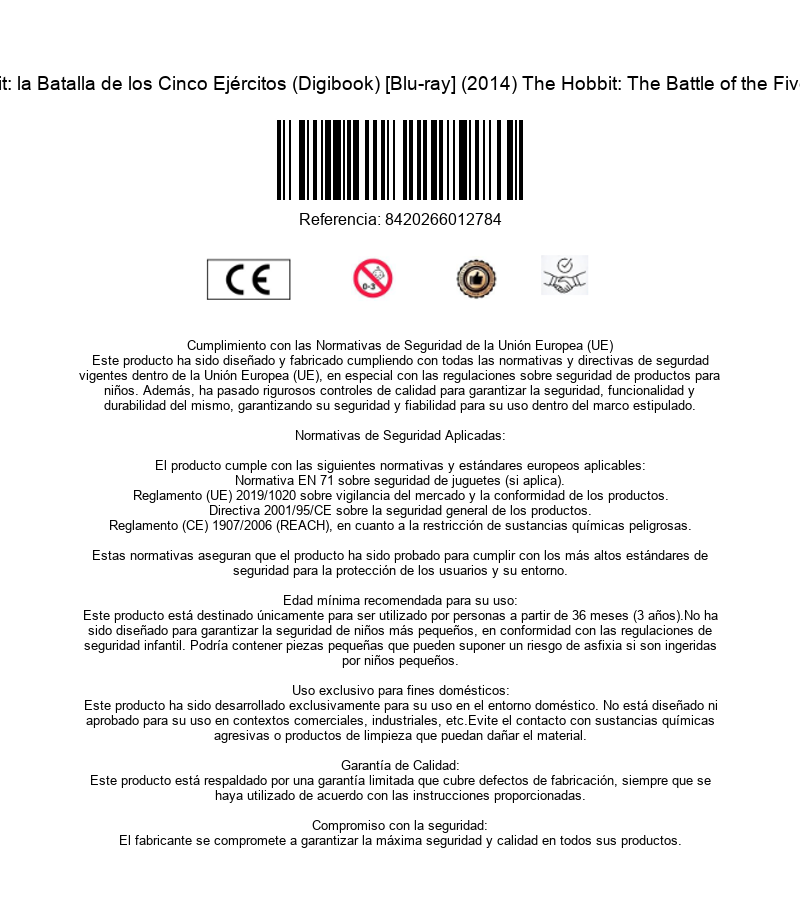 it: la Batalla de los Cinco Ejércitos (Digibook) [Blu-ray] (2014) The Hobbit: The Battle of the Five

Referencia: 8420266012784

CE

0-3

Cumplimiento con las Normativas de Seguridad de la Unión Europea (UE)
Este producto ha sido diseñado y fabricado cumpliendo con todas las normativas y directivas de segurdad vigentes dentro de la Unión Europea (UE), en especial con las regulaciones sobre seguridad de productos para niños. Además, ha pasado rigurosos controles de calidad para garantizar la seguridad, funcionalidad y durabilidad del mismo, garantizando su seguridad y fiabilidad para su uso dentro del marco estipulado.

Normativas de Seguridad Aplicadas:

El producto cumple con las siguientes normativas y estándares europeos aplicables:
Normativa EN 71 sobre seguridad de juguetes (si aplica).
Reglamento (UE) 2019/1020 sobre vigilancia del mercado y la conformidad de los productos.
Directiva 2001/95/CE sobre la seguridad general de los productos.
Reglamento (CE) 1907/2006 (REACH), en cuanto a la restricción de sustancias químicas peligrosas.

Estas normativas aseguran que el producto ha sido probado para cumplir con los más altos estándares de seguridad para la protección de los usuarios y su entorno.

Edad mínima recomendada para su uso:
Este producto está destinado únicamente para ser utilizado por personas a partir de 36 meses (3 años).No ha sido diseñado para garantizar la seguridad de niños más pequeños, en conformidad con las regulaciones de seguridad infantil. Podría contener piezas pequeñas que pueden suponer un riesgo de asfixia si son ingeridas por niños pequeños.

Uso exclusivo para fines domésticos:
Este producto ha sido desarrollado exclusivamente para su uso en el entorno doméstico. No está diseñado ni aprobado para su uso en contextos comerciales, industriales, etc.Evite el contacto con sustancias químicas agresivas o productos de limpieza que puedan dañar el material.

Garantía de Calidad:
Este producto está respaldado por una garantía limitada que cubre defectos de fabricación, siempre que se haya utilizado de acuerdo con las instrucciones proporcionadas.

Compromiso con la seguridad:
El fabricante se compromete a garantizar la máxima seguridad y calidad en todos sus productos.